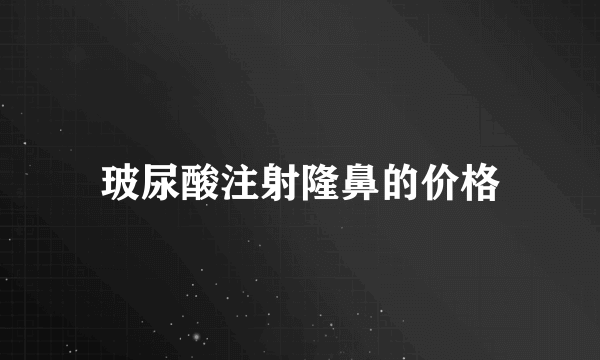 玻尿酸注射隆鼻的价格